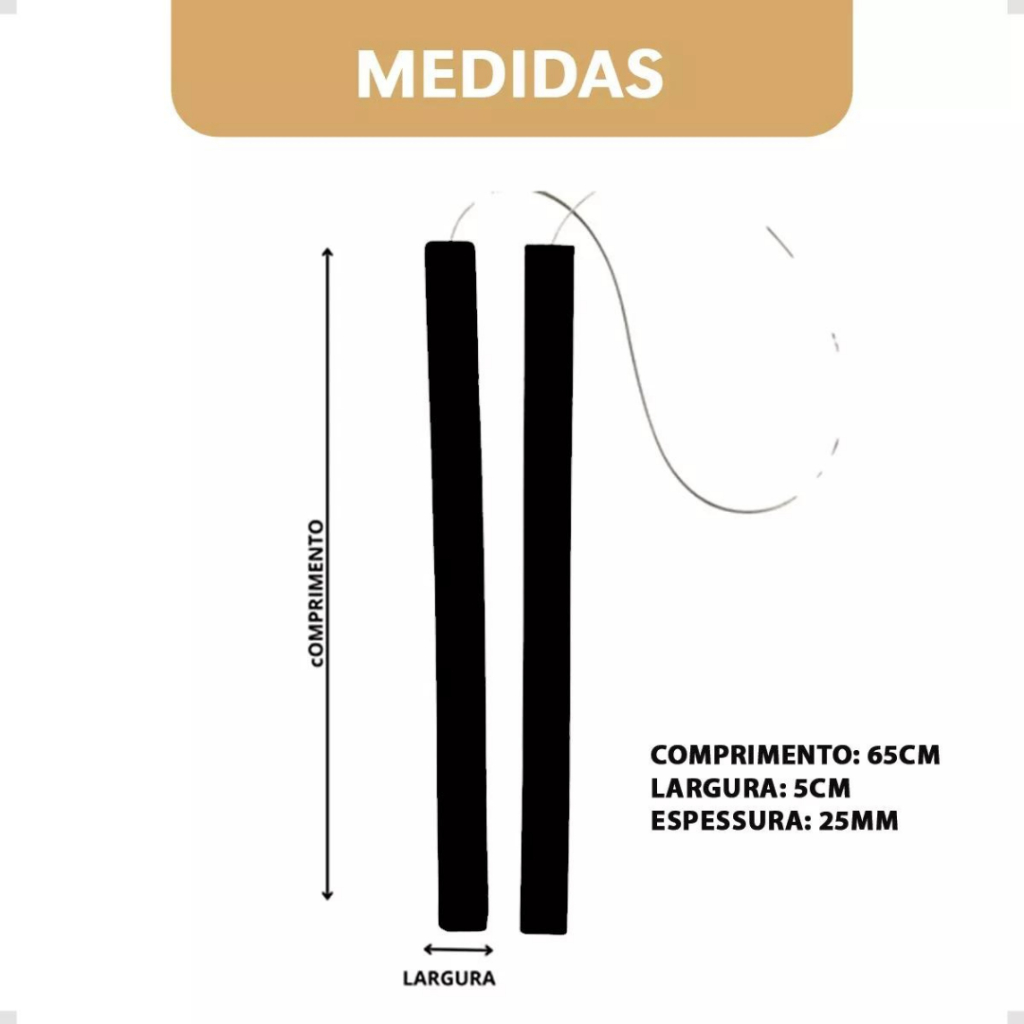 MEDIDAS

cOMPRIMENTO

LARGURA

COMPRIMENTO: 65CM
LARGURA: 5CM
ESPESSURA: 25MM